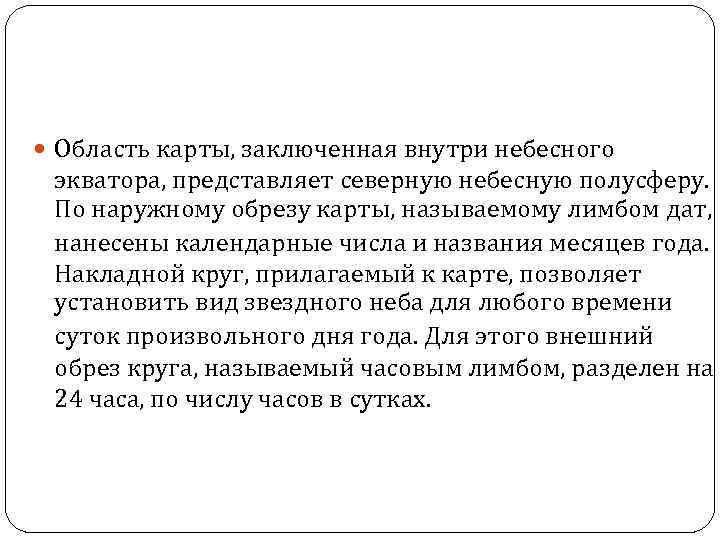 Область карты, заключенная внутри небесного экватора, представляет северную небесную полусферу. По наружному обрезу карты, называемому лимбом дат, нанесены календарные числа и названия месяцев года. Накладной круг, прилагаемый к карте, позволяет установить вид звездного неба для любого времени суток произвольного дня года. Для этого внешний обрез круга, называемый часовым лимбом, разделен на 24 часа, по числу часов в сутках.